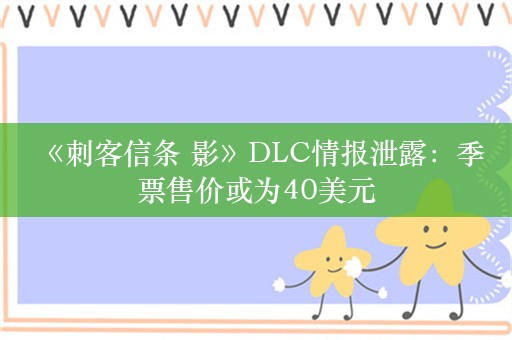 《刺客信条 影》DLC情报泄露：季票售价或为40美元